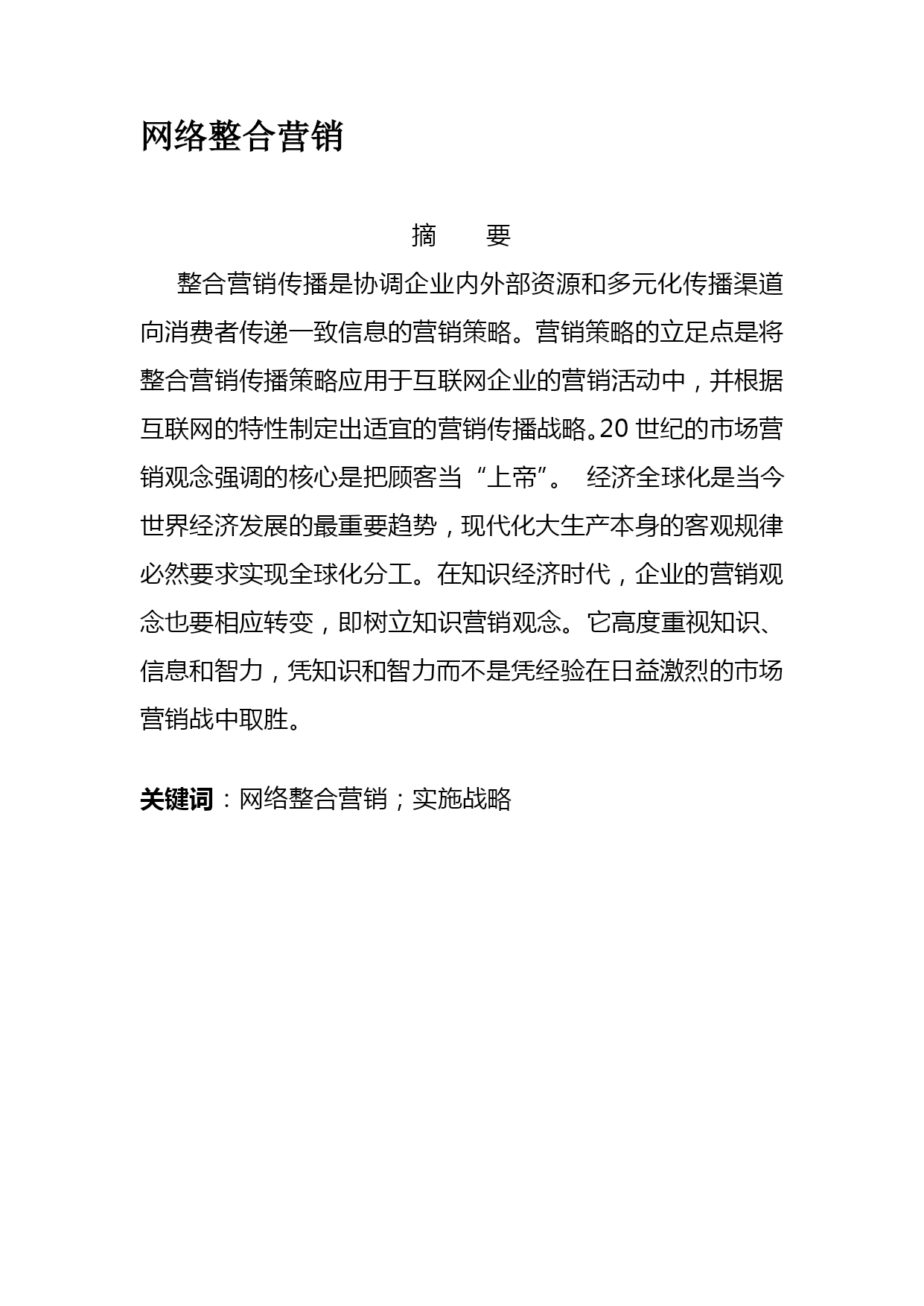 网络整合营销

摘　　要

整合营销传播是协调企业内外部资源和多元化传播渠道向消费者传递一致信息的营销策略。营销策略的立足点是将整合营销传播策略应用于互联网企业的营销活动中，并根据互联网的特性制定出适宜的营销传播战略。20 世纪的市场营销观念强调的核心是把顾客当“上帝”。 经济全球化是当今世界经济发展的最重要趋势，现代化大生产本身的客观规律必然要求实现全球化分工。在知识经济时代，企业的营销观念也要相应转变，即树立知识营销观念。它高度重视知识、信息和智力，凭知识和智力而不是凭经验在日益激烈的市场营销战中取胜。

关键词：网络整合营销；实施战略